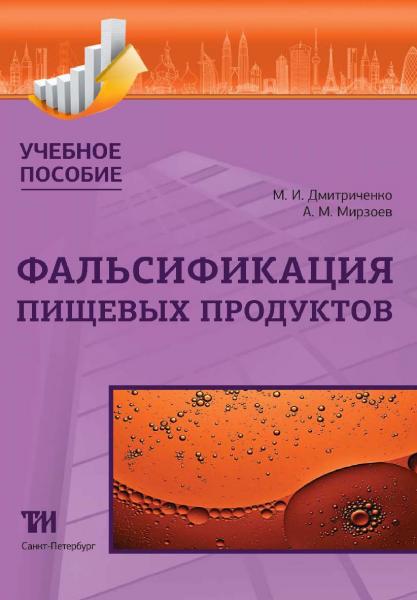 УЧЕБНОЕ ПОСОБИЕ

М. И. Дмитриченко
А. М. Мирзоев

ФАЛЬСИФИКАЦИЯ ПИЩЕВЫХ ПРОДУКТОВ

ТИ

Санкт-Петербург